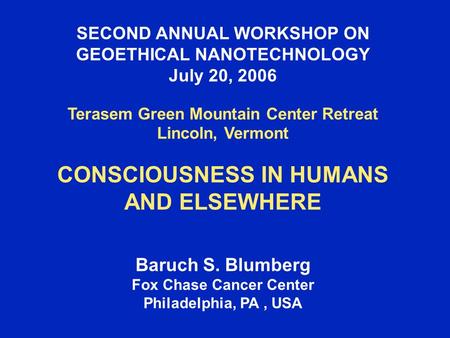 SECOND ANNUAL WORKSHOP ON GEOETHICAL NANOTECHNOLOGY
July 20, 2006

Terasem Green Mountain Center Retreat
Lincoln, Vermont

CONSCIOUSNESS IN HUMANS AND ELSEWHERE

Baruch S. Blumberg
Fox Chase Cancer Center
Philadelphia, PA , USA